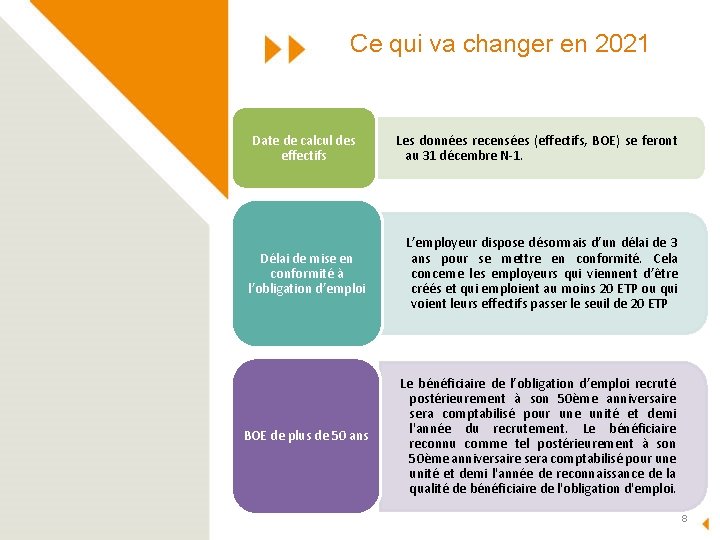 Ce qui va changer en 2021

Date de calcul des effectifs

Les données recensées (effectifs, BOE) se feront au 31 décembre N-1.

Délai de mise en conformité à l'obligation d'emploi

L'employeur dispose désormais d'un délai de 3 ans pour se mettre en conformité. Cela concerne les employeurs qui viennent d'être créés et qui emploient au moins 20 ETP ou qui voient leurs effectifs passer le seuil de 20 ETP

BOE de plus de 50 ans

Le bénéficiaire de l'obligation d'emploi recruté postérieurement à son 50ème anniversaire sera comptabilisé pour une unité et demi l'année du recrutement. Le bénéficiaire reconnu comme tel postérieurement à son 50ème anniversaire sera comptabilisé pour une unité et demi l'année de reconnaissance de la qualité de bénéficiaire de l'obligation d'emploi.

8